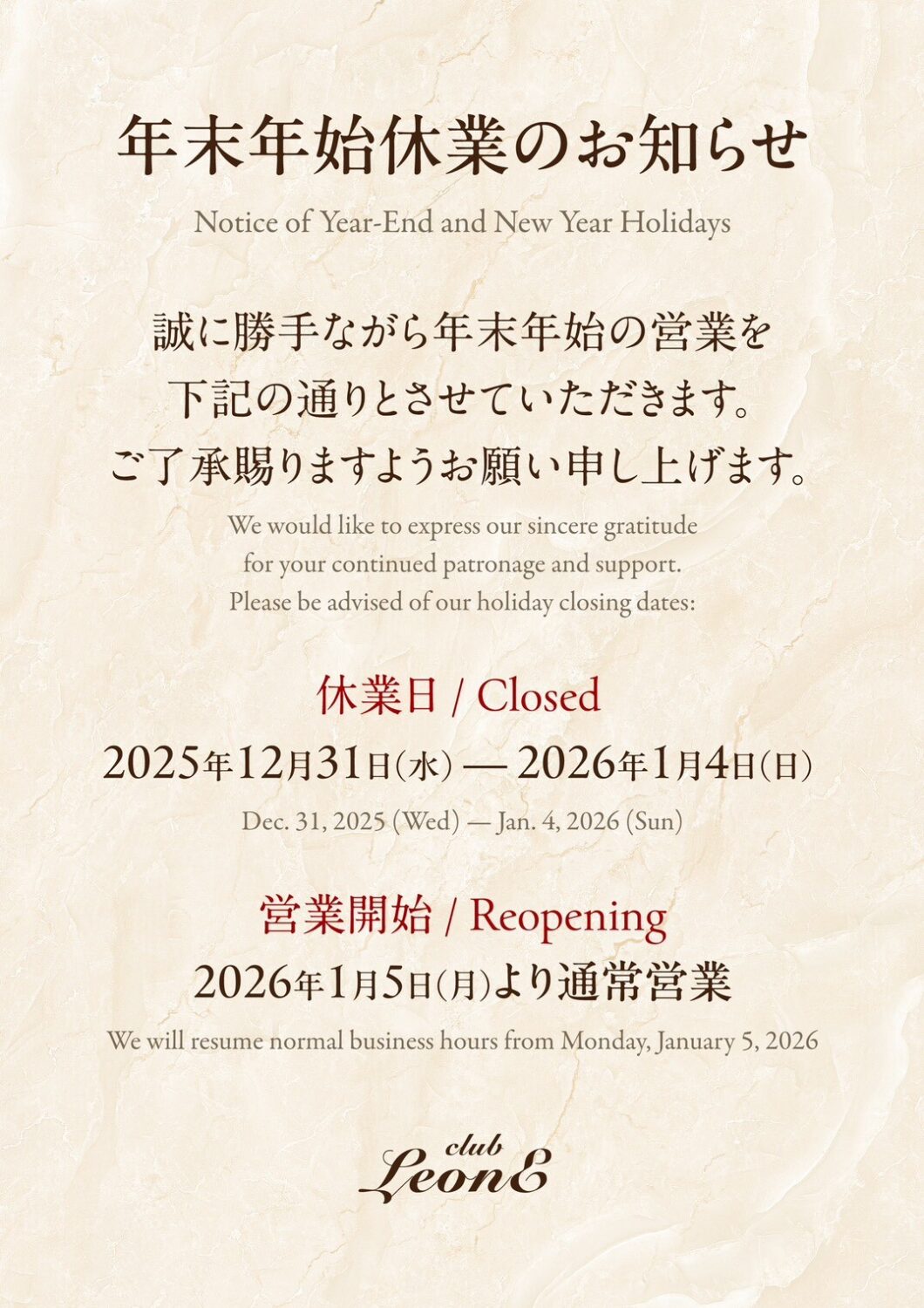 年末年始休業のお知らせ

Notice of Year-End and New Year Holidays

誠に勝手ながら年末年始の営業を
下記の通りとさせていただきます。
ご了承賜りますようお願い申し上げます。

We would like to express our sincere gratitude for your continued patronage and support. Please be advised of our holiday closing dates:

休業日 / Closed

2025年12月31日(水) — 2026年1月4日(日)

Dec. 31, 2025 (Wed) — Jan. 4, 2026 (Sun)

営業開始 / Reopening

2026年1月5日(月)より通常営業

We will resume normal business hours from Monday, January 5, 2026

club
LeonE